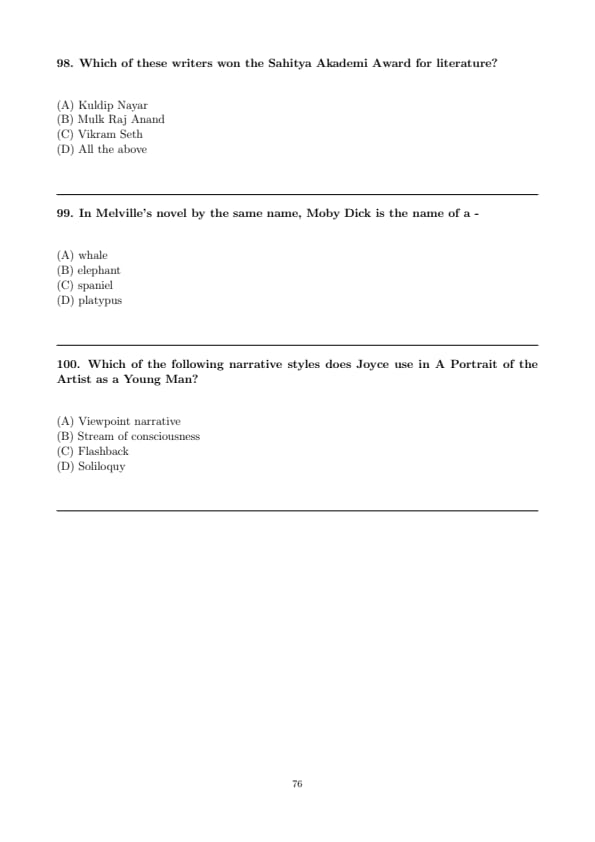 98. Which of these writers won the Sahitya Akademi Award for literature?

(A) Kuldip Nayar
(B) Mulk Raj Anand
(C) Vikram Seth
(D) All the above

99. In Melville's novel by the same name, Moby Dick is the name of a -

(A) whale
(B) elephant
(C) spaniel
(D) platypus

100. Which of the following narrative styles does Joyce use in A Portrait of the Artist as a Young Man?

(A) Viewpoint narrative
(B) Stream of consciousness
(C) Flashback
(D) Soliloquy

76